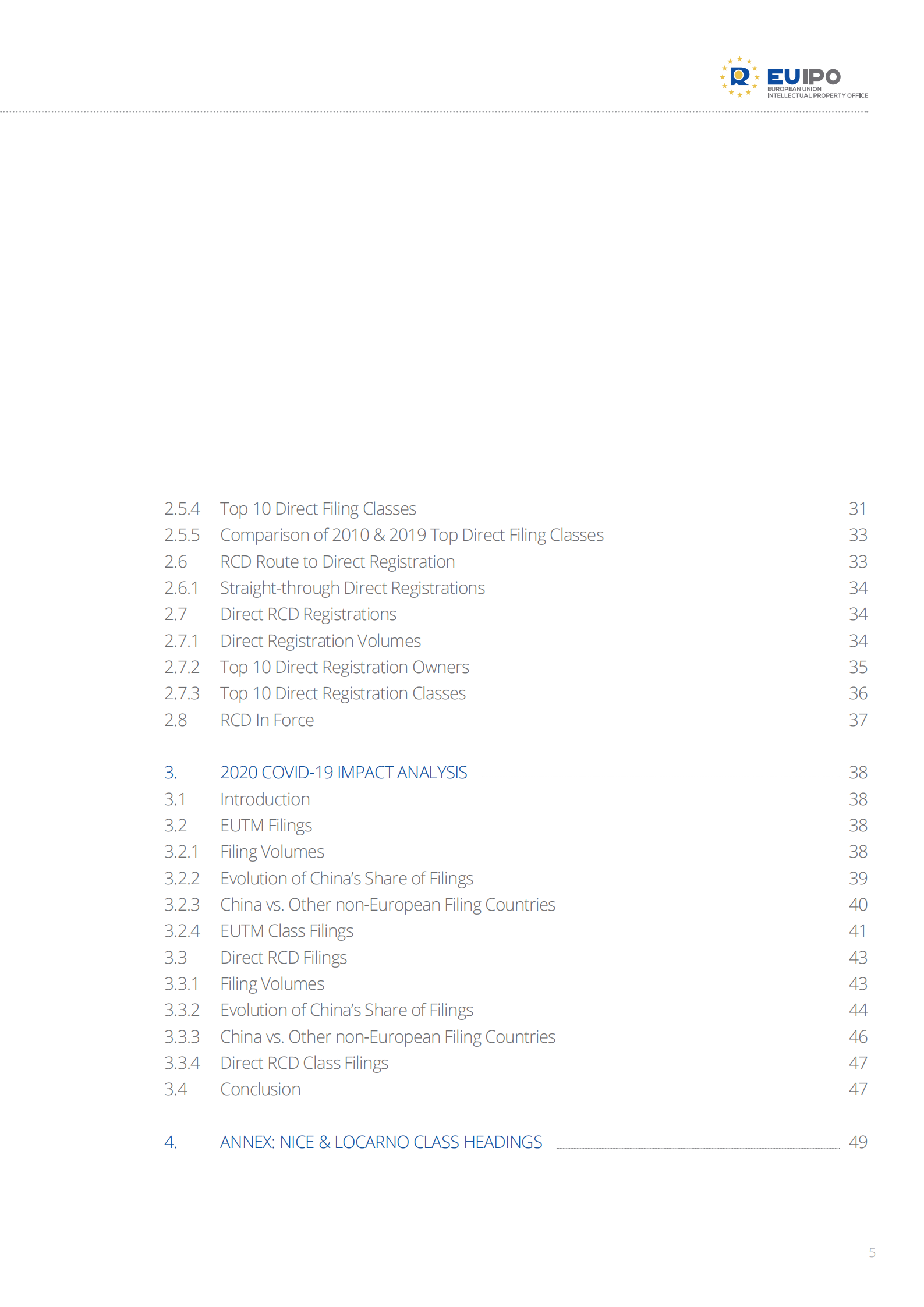 EUIPO
EUROPEAN UNION
INTELLECTUAL PROPERTY OFFICE

2.5.4 Top 10 Direct Filing Classes 31
2.5.5 Comparison of 2010 & 2019 Top Direct Filing Classes 33
2.6 RCD Route to Direct Registration 33
2.6.1 Straight-through Direct Registrations 34
2.7 Direct RCD Registrations 34
2.7.1 Direct Registration Volumes 34
2.7.2 Top 10 Direct Registration Owners 35
2.7.3 Top 10 Direct Registration Classes 36
2.8 RCD In Force 37

3. 2020 COVID-19 IMPACT ANALYSIS 38
3.1 Introduction 38
3.2 EUTM Filings 38
3.2.1 Filing Volumes 38
3.2.2 Evolution of China's Share of Filings 39
3.2.3 China vs. Other non-European Filing Countries 40
3.2.4 EUTM Class Filings 41
3.3 Direct RCD Filings 43
3.3.1 Filing Volumes 43
3.3.2 Evolution of China's Share of Filings 44
3.3.3 China vs. Other non-European Filing Countries 46
3.3.4 Direct RCD Class Filings 47
3.4 Conclusion 47

4. ANNEX: NICE & LOCARNO CLASS HEADINGS 49

5